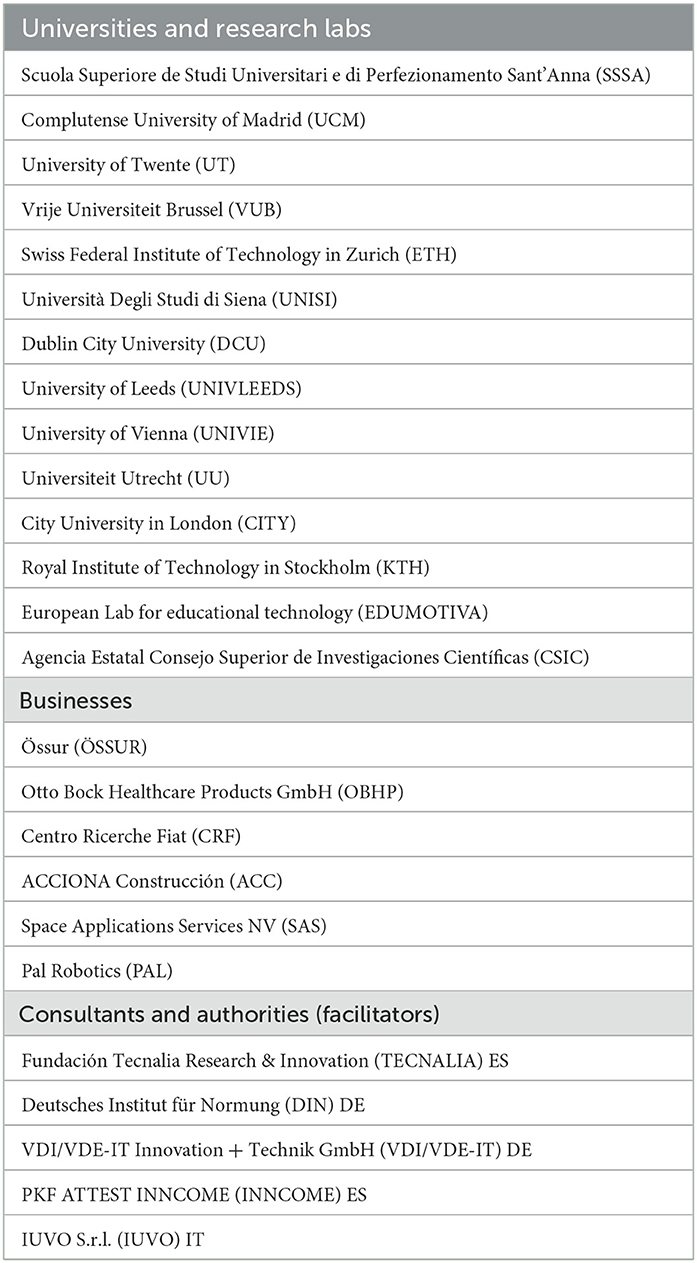 | Universities and research labs |
|---|
| Scuola Superiore de Studi Universitari e di Perfezionamento Sant'Anna (SSSA) |
| Complutense University of Madrid (UCM) |
| University of Twente (UT) |
| Vrije Universiteit Brussel (VUB) |
| Swiss Federal Institute of Technology in Zurich (ETH) |
| Università Degli Studi di Siena (UNISI) |
| Dublin City University (DCU) |
| University of Leeds (UNIVLEEDS) |
| University of Vienna (UNIVIE) |
| Universiteit Utrecht (UU) |
| City University in London (CITY) |
| Royal Institute of Technology in Stockholm (KTH) |
| European Lab for educational technology (EDUMOTIVA) |
| Agencia Estatal Consejo Superior de Investigaciones Científicas (CSIC) |
| **Businesses** |
| Össur (ÖSSUR) |
| Otto Bock Healthcare Products GmbH (OBHP) |
| Centro Ricerche Fiat (CRF) |
| ACCIONA Construcción (ACC) |
| Space Applications Services NV (SAS) |
| Pal Robotics (PAL) |
| **Consultants and authorities (facilitators)** |
| Fundación Tecnalia Research & Innovation (TECNALIA) ES |
| Deutsches Institut für Normung (DIN) DE |
| VDI/VDE-IT Innovation + Technik GmbH (VDI/VDE-IT) DE |
| PKF ATTEST INNCOME (INNCOME) ES |
| IUVO S.r.l. (IUVO) IT |